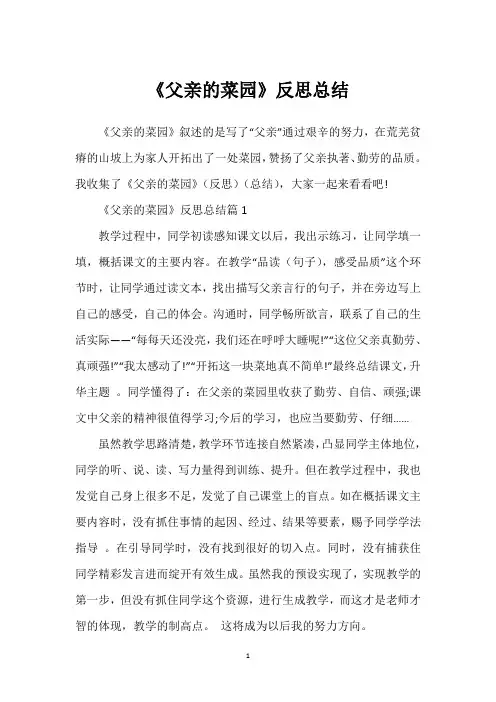 《父亲的菜园》反思总结

《父亲的菜园》叙述的是写了“父亲”通过艰辛的努力，在荒芜贫瘠的山坡上为家人开拓出了一处菜园，赞扬了父亲执著、勤劳的品质。我收集了《父亲的菜园》（反思）（总结），大家一起来看看吧！

《父亲的菜园》反思总结篇 1

教学过程中，同学初读感知课文以后，我出示练习，让同学填一填，概括课文的主要内容。在教学“品读（句子），感受品质”这个环节时，让同学通过读文本，找出描写父亲言行的句子，并在旁边写上自己的感受，自己的体会。沟通时，同学畅所欲言，联系了自己的生活实际——“每每天还没亮，我们还在呼呼大睡呢!”“这位父亲真勤劳、真顽强!”“我太感动了!”“开拓这一块菜地真不简单!”最终总结课文，升华主题 。同学懂得了：在父亲的菜园里收获了勤劳、自信、顽强;课文中父亲的精神很值得学习;今后的学习，也应当要勤劳、仔细......

虽然教学思路清楚，教学环节连接自然紧凑，凸显同学主体地位，同学的听、说、读、写力量得到训练、提升。但在教学过程中，我也发觉自己身上很多不足，发觉了自己课堂上的盲点。如在概括课文主要内容时，没有抓住事情的起因、经过、结果等要素，赐予同学学法指导 。在引导同学时，没有找到很好的切入点。同时，没有捕获住同学精彩发言进而绽开有效生成。虽然我的预设实现了，实现教学的第一步，但没有抓住同学这个资源，进行生成教学，而这才是老师才智的体现，教学的制高点。 这将成为以后我的努力方向。

1